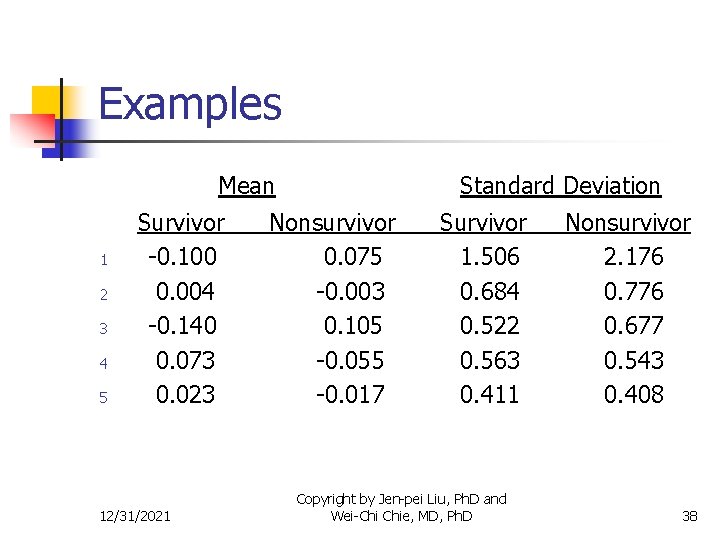 Examples

|   | Mean |   | Standard Deviation |   |
|---|---|---|---|---|
|   | Survivor | Nonsurvivor | Survivor | Nonsurvivor |
| 1 | -0.100 | 0.075 | 1.506 | 2.176 |
| 2 | 0.004 | -0.003 | 0.684 | 0.776 |
| 3 | -0.140 | 0.105 | 0.522 | 0.677 |
| 4 | 0.073 | -0.055 | 0.563 | 0.543 |
| 5 | 0.023 | -0.017 | 0.411 | 0.408 |

12/31/2021

Copyright by Jen-pei Liu, PhD and Wei-Chi Chie, MD, PhD

38